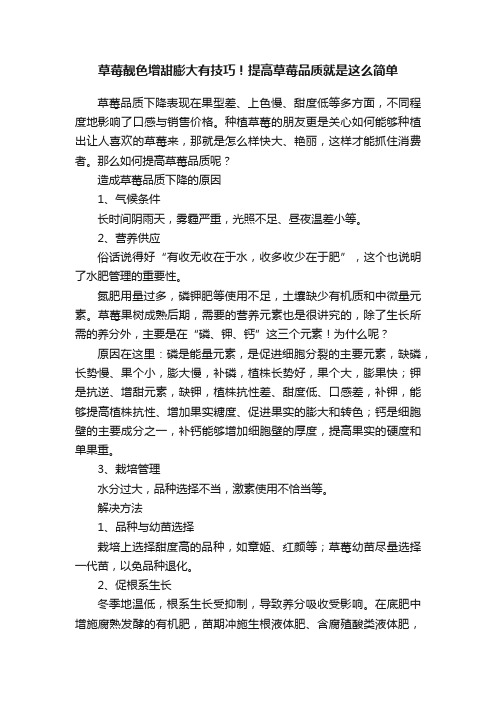 草莓靓色增甜膨大有技巧！提高草莓品质就是这么简单

草莓品质下降表现在果型差、上色慢、甜度低等多方面，不同程度地影响了口感与销售价格。种植草莓的朋友更是关心如何能够种植出让人喜欢的草莓来，那就是怎么样快大、艳丽，这样才能抓住消费者。那么如何提高草莓品质呢？

造成草莓品质下降的原因

1、气候条件

长时间阴雨天，雾霾严重，光照不足、昼夜温差小等。

2、营养供应

俗话说得好“有收无收在于水，收多收少在于肥”，这个也说明了水肥管理的重要性。

氮肥用量过多，磷钾肥等使用不足，土壤缺少有机质和中微量元素。草莓果树成熟后期，需要的营养元素也是很讲究的，除了生长所需的养分外，主要是在“磷、钾、钙”这三个元素！为什么呢？

原因在这里：磷是能量元素，是促进细胞分裂的主要元素，缺磷，长势慢、果个小，膨大慢，补磷，植株长势好，果个大，膨果快；钾是抗逆、增甜元素，缺钾，植株抗性差、甜度低、口感差，补钾，能够提高植株抗性、增加果实糖度、促进果实的膨大和转色；钙是细胞壁的主要成分之一，补钙能够增加细胞壁的厚度，提高果实的硬度和单果重。

3、栽培管理

水分过大，品种选择不当，激素使用不恰当等。

解决方法

1、品种与幼苗选择

栽培上选择甜度高的品种，如章姬、红颜等；草莓幼苗尽量选择一代苗，以免品种退化。

2、促根系生长

冬季地温低，根系生长受抑制，导致养分吸收受影响。在底肥中增施腐熟发酵的有机肥，苗期冲施生根液体肥、含腐殖酸类液体肥，